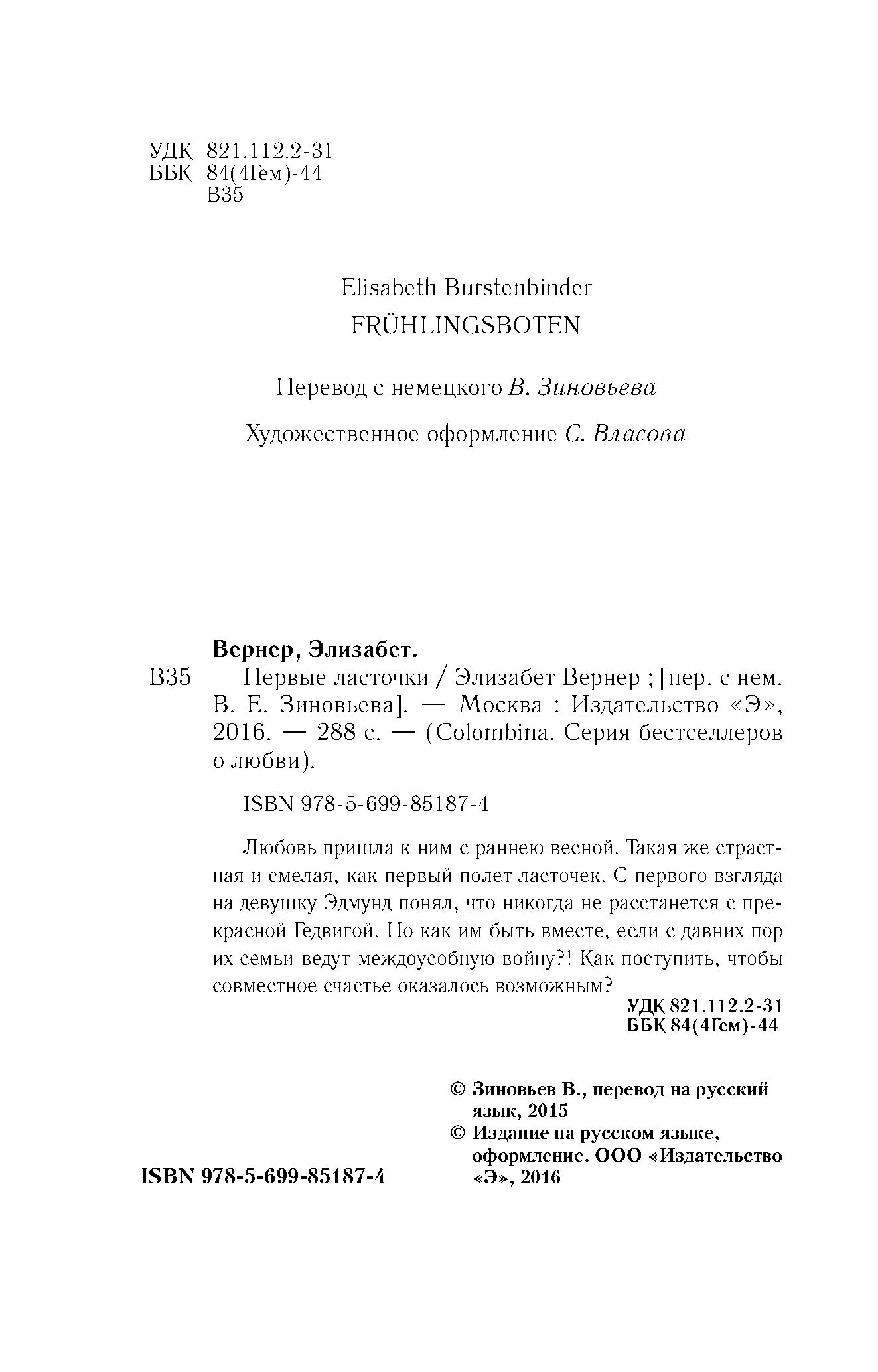 УДК 821.112.2-31
ББК 84(4Гем)-44
В35

Elisabeth Burstenbinder
FRÜHLINGSBOTEN

Перевод с немецкого В. Зиновьева

Художественное оформление С. Власова

Вернер, Элизабет.
В35 Первые ласточки / Элизабет Вернер ; [пер. с нем. В. Е. Зиновьева]. — Москва : Издательство «Э», 2016. — 288 с. — (Colombina. Серия бестселлеров о любви).

ISBN 978-5-699-85187-4

Любовь пришла к ним с раннею весной. Такая же страстная и смелая, как первый полет ласточек. С первого взгляда на девушку Эдмунд понял, что никогда не расстанется с прекрасной Гедвигой. Но как им быть вместе, если с давних пор их семьи ведут междоусобную войну?! Как поступить, чтобы совместное счастье оказалось возможным?

УДК 821.112.2-31
ББК 84(4Гем)-44

© Зиновьев В., перевод на русский язык, 2015
© Издание на русском языке, оформление. ООО «Издательство «Э», 2016

ISBN 978-5-699-85187-4